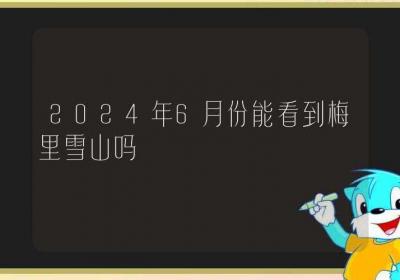 2024年6月份能看到梅里雪山吗